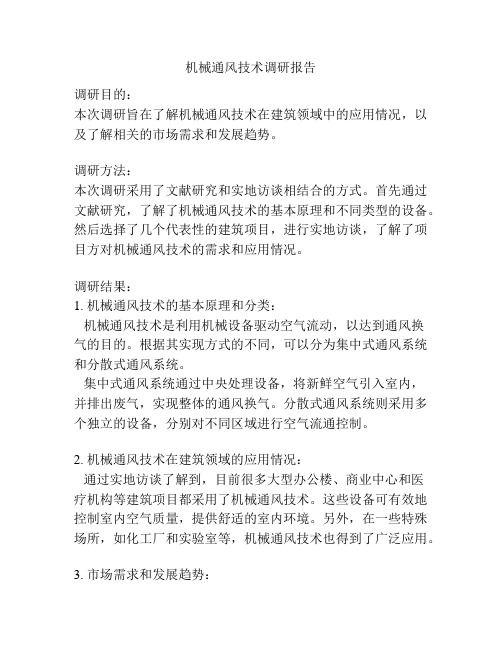 机械通风技术调研报告

调研目的：
本次调研旨在了解机械通风技术在建筑领域中的应用情况，以及了解相关的市场需求和发展趋势。

调研方法：
本次调研采用了文献研究和实地访谈相结合的方式。首先通过文献研究，了解了机械通风技术的基本原理和不同类型的设备。然后选择了几个代表性的建筑项目，进行实地访谈，了解了项目方对机械通风技术的需求和应用情况。

调研结果：
1. 机械通风技术的基本原理和分类：
机械通风技术是利用机械设备驱动空气流动，以达到通风换气的目的。根据其实现方式的不同，可以分为集中式通风系统和分散式通风系统。
集中式通风系统通过中央处理设备，将新鲜空气引入室内，并排出废气，实现整体的通风换气。分散式通风系统则采用多个独立的设备，分别对不同区域进行空气流通控制。

2. 机械通风技术在建筑领域的应用情况：
通过实地访谈了解到，目前很多大型办公楼、商业中心和医疗机构等建筑项目都采用了机械通风技术。这些设备可有效地控制室内空气质量，提供舒适的室内环境。另外，在一些特殊场所，如化工厂和实验室等，机械通风技术也得到了广泛应用。

3. 市场需求和发展趋势：